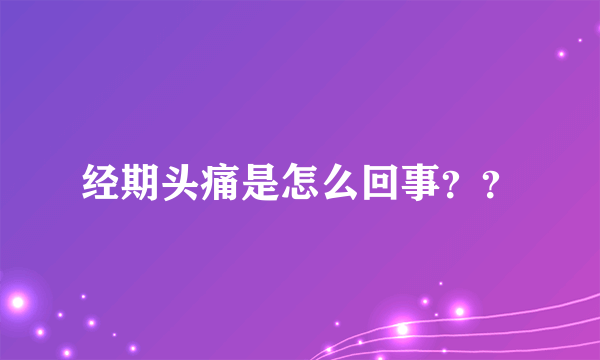 经期头痛是怎么回事？？